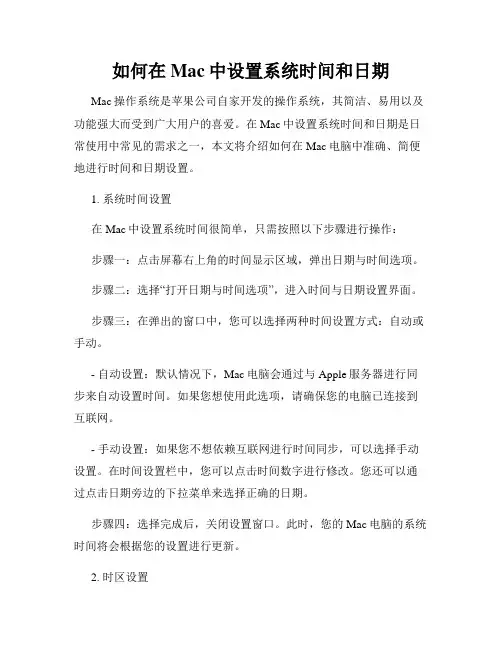 如何在 Mac 中设置系统时间和日期

Mac 操作系统是苹果公司自家开发的操作系统，其简洁、易用以及功能强大而受到广大用户的喜爱。在 Mac 中设置系统时间和日期是日常使用中常见的需求之一，本文将介绍如何在 Mac 电脑中准确、简便地进行时间和日期设置。

1. 系统时间设置

在 Mac 中设置系统时间很简单，只需按照以下步骤进行操作：

步骤一：点击屏幕右上角的时间显示区域，弹出日期与时间选项。

步骤二：选择“打开日期与时间选项”，进入时间与日期设置界面。

步骤三：在弹出的窗口中，您可以选择两种时间设置方式：自动或手动。

- 自动设置：默认情况下，Mac 电脑会通过与 Apple 服务器进行同步来自动设置时间。如果您想使用此选项，请确保您的电脑已连接到互联网。

- 手动设置：如果您不想依赖互联网进行时间同步，可以选择手动设置。在时间设置栏中，您可以点击时间数字进行修改。您还可以通过点击日期旁边的下拉菜单来选择正确的日期。

步骤四：选择完成后，关闭设置窗口。此时，您的 Mac 电脑的系统时间将会根据您的设置进行更新。

2. 时区设置